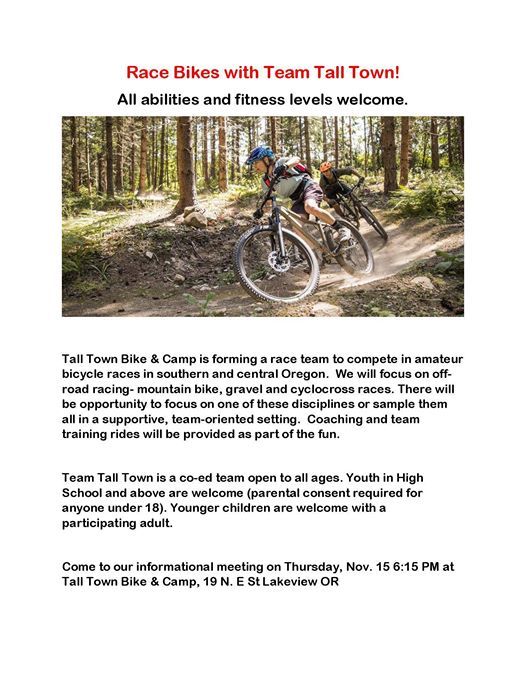 Race Bikes with Team Tall Town!

All abilities and fitness levels welcome.

Tall Town Bike & Camp is forming a race team to compete in amateur bicycle races in southern and central Oregon. We will focus on off-road racing- mountain bike, gravel and cyclocross races. There will be opportunity to focus on one of these disciplines or sample them all in a supportive, team-oriented setting. Coaching and team training rides will be provided as part of the fun.

Team Tall Town is a co-ed team open to all ages. Youth in High School and above are welcome (parental consent required for anyone under 18). Younger children are welcome with a participating adult.

Come to our informational meeting on Thursday, Nov. 15 6:15 PM at Tall Town Bike & Camp, 19 N. E St Lakeview OR